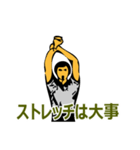 ストレッチは大事